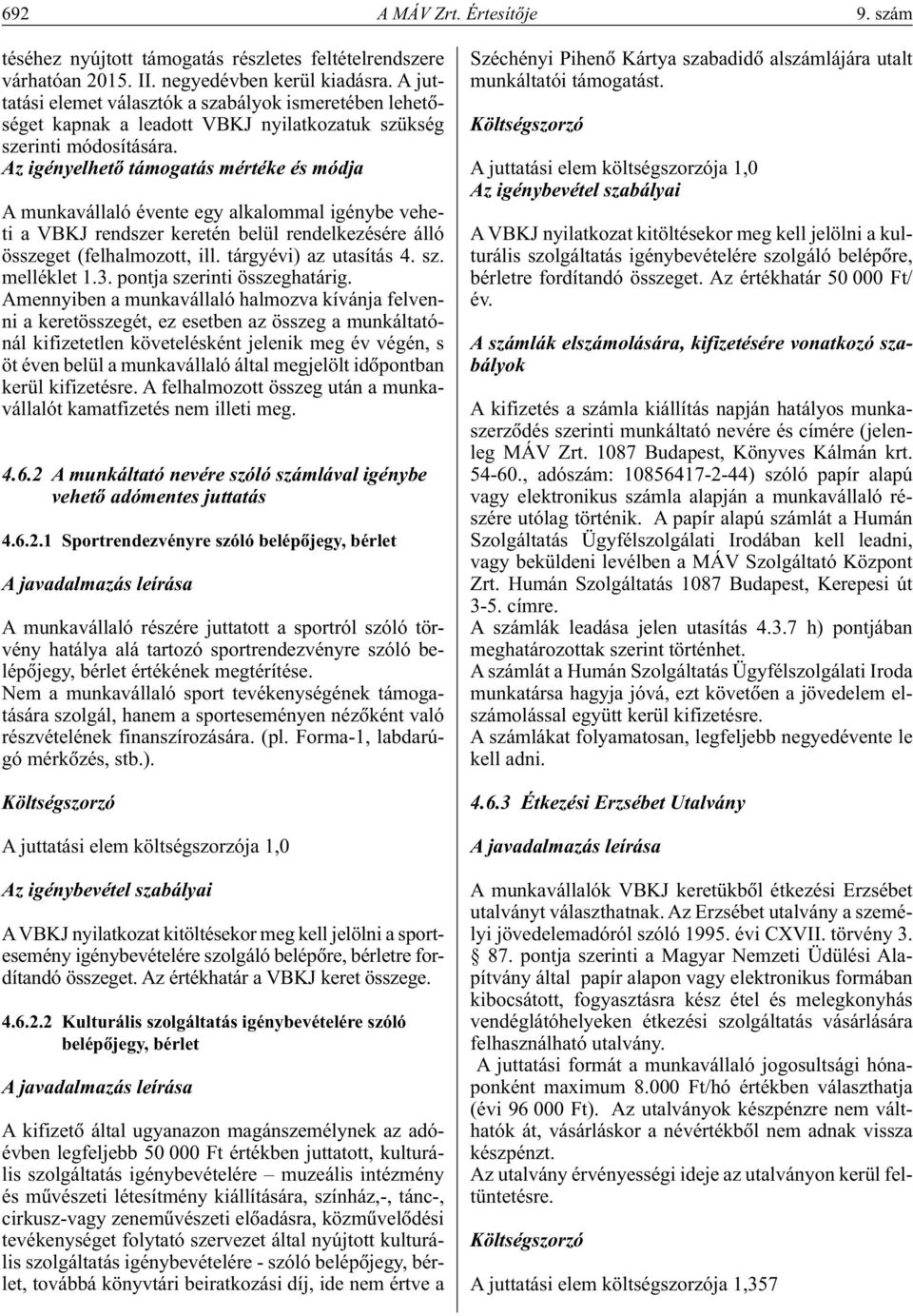 692 A MÁV Zrt. Értesítője 9. szám

téséhez nyújtott támogatás részletes feltételrendszere várhatóan 2015. II. negyedévben kerül kiadásra. A juttatási elemet választók a szabályok ismeretében lehetőséget kapnak a leadott VBKJ nyilatkozatuk szükség szerinti módosítására.

Az igényelhető támogatás mértéke és módja

A munkavállaló évente egy alkalommal igénybe veheti a VBKJ rendszer keretén belül rendelkezésére álló összeget (felhalmozott, ill. tárgyévi) az utasítás 4. sz. melléklet 1.3. pontja szerinti összeghatárig.
Amennyiben a munkavállaló halmozva kívánja felvenni a keretösszegét, ez esetben az összeg a munkáltatónál kifizetetlen követelésként jelenik meg év végén, s öt éven belül a munkavállaló által megjelölt időpontban kerül kifizetésre. A felhalmozott összeg után a munkavállalót kamatfizetés nem illeti meg.

4.6.2 A munkáltató nevére szóló számlával igénybe vehető adómentes juttatás

4.6.2.1 Sportrendezvényre szóló belépőjegy, bérlet

A javadalmazás leírása

A munkavállaló részére juttatott a sportról szóló törvény hatálya alá tartozó sportrendezvényre szóló belépőjegy, bérlet értékének megtérítése.
Nem a munkavállaló sport tevékenységének támogatására szolgál, hanem a sporteseményen nézőként való részvételének finanszírozására. (pl. Forma-1, labdarúgó mérkőzés, stb.).

Költségszorzó

A juttatási elem költségszorzója 1,0

Az igénybevétel szabályai

A VBKJ nyilatkozat kitöltésekor meg kell jelölni a sportesemény igénybevételére szolgáló belépőre, bérletre fordítandó összeget. Az értékhatár a VBKJ keret összege.

4.6.2.2 Kulturális szolgáltatás igénybevételére szóló belépőjegy, bérlet

A javadalmazás leírása

A kifizető által ugyanazon magánszemélynek az adóévben legfeljebb 50 000 Ft értékben juttatott, kulturális szolgáltatás igénybevételére – muzeális intézmény és művészeti létesítmény kiállítására, színház,-, tánc-, cirkusz-vagy zeneművészeti előadásra, közművelődési tevékenységet folytató szervezet által nyújtott kulturális szolgáltatás igénybevételére - szóló belépőjegy, bérlet, továbbá könyvtári beiratkozási díj, ide nem értve a Széchényi Pihenő Kártya szabadidő alszámlájára utalt munkáltatói támogatást.

Költségszorzó

A juttatási elem költségszorzója 1,0
Az igénybevétel szabályai

A VBKJ nyilatkozat kitöltésekor meg kell jelölni a kulturális szolgáltatás igénybevételére szolgáló belépőre, bérletre fordítandó összeget. Az értékhatár 50 000 Ft/év.

A számlák elszámolására, kifizetésére vonatkozó szabályok

A kifizetés a számla kiállítás napján hatályos munkaszerződés szerinti munkáltató nevére és címére (jelenleg MÁV Zrt. 1087 Budapest, Könyves Kálmán krt. 54-60., adószám: 10856417-2-44) szóló papír alapú vagy elektronikus számla alapján a munkavállaló részére utólag történik. A papír alapú számlát a Humán Szolgáltatás Ügyfélszolgálati Irodában kell leadni, vagy beküldeni levélben a MÁV Szolgáltató Központ Zrt. Humán Szolgáltatás 1087 Budapest, Kerepesi út 3-5. címre.
A számlák leadása jelen utasítás 4.3.7 h) pontjában meghatározottak szerint történhet.
A számlát a Humán Szolgáltatás Ügyfélszolgálati Iroda munkatársa hagyja jóvá, ezt követően a jövedelem elszámolással együtt kerül kifizetésre.
A számlákat folyamatosan, legfeljebb negyedévente le kell adni.

4.6.3 Étkezési Erzsébet Utalvány

A javadalmazás leírása

A munkavállalók VBKJ keretükből étkezési Erzsébet utalványt választhatnak. Az Erzsébet utalvány a személyi jövedelemadóról szóló 1995. évi CXVII. törvény 3. § 87. pontja szerinti a Magyar Nemzeti Üdülési Alapítvány által papír alapon vagy elektronikus formában kibocsátott, fogyasztásra kész étel és melegkonyhás vendéglátóhelyeken étkezési szolgáltatás vásárlására felhasználható utalvány.
A juttatási formát a munkavállaló jogosultsági hónaponként maximum 8.000 Ft/hó értékben választhatja (évi 96 000 Ft). Az utalványok készpénzre nem válthatók át, vásárláskor a névértékből nem adnak vissza készpénzt.
Az utalvány érvényességi ideje az utalványon kerül feltüntetésre.

Költségszorzó

A juttatási elem költségszorzója 1,357